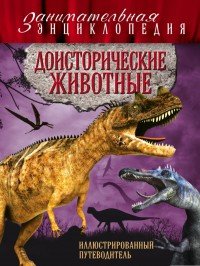 Занимательная
ЭНЦИКЛОПЕДИЯ

ДОИСТОРИЧЕСКИЕ ЖИВОТНЫЕ

ИЛЛЮСТРИРОВАННЫЙ ПУТЕВОДИТЕЛЬ